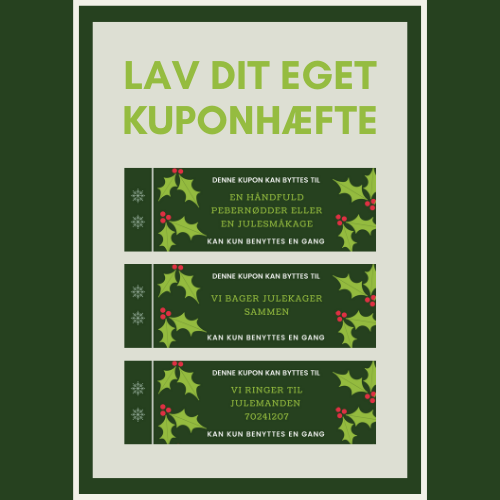 LAV DIT EGET KUPONHÆFTE

DENNE KUPON KAN BYTTES TIL

EN HÅNDFULD PEBERNØDDER ELLER EN JULESMÅKAGE

KAN KUN BENYTTES EN GANG

DENNE KUPON KAN BYTTES TIL

VI BAGER JULEKAGER SAMMEN

KAN KUN BENYTTES EN GANG

DENNE KUPON KAN BYTTES TIL

VI RINGER TIL JULEMANDEN 70241207

KAN KUN BENYTTES EN GANG